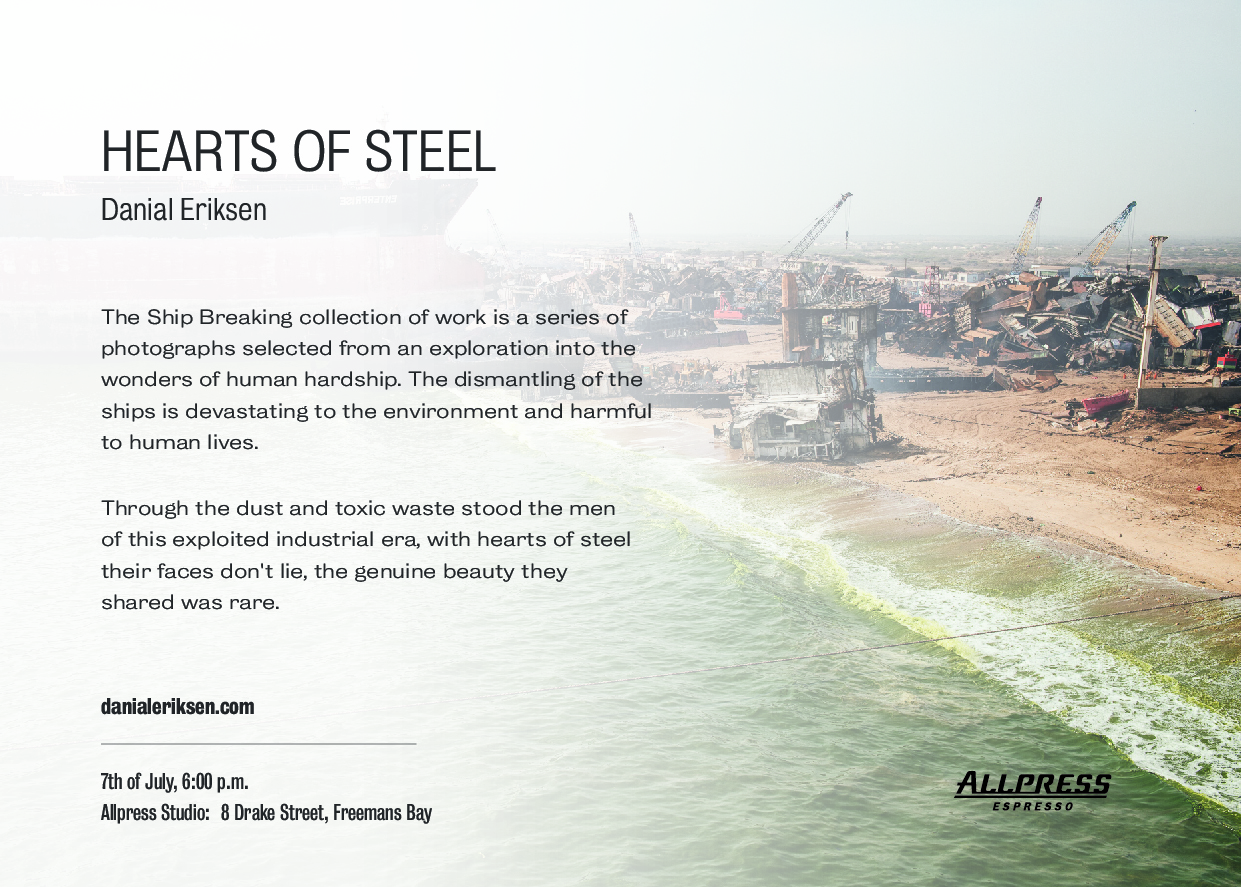 HEARTS OF STEEL

Danial Eriksen

The Ship Breaking collection of work is a series of photographs selected from an exploration into the wonders of human hardship. The dismantling of the ships is devastating to the environment and harmful to human lives.

Through the dust and toxic waste stood the men of this exploited industrial era, with hearts of steel their faces don't lie, the genuine beauty they shared was rare.

danialeriksen.com

7th of July, 6:00 p.m.
Allpress Studio: 8 Drake Street, Freemans Bay

ALLPRESS
ESPRESSO